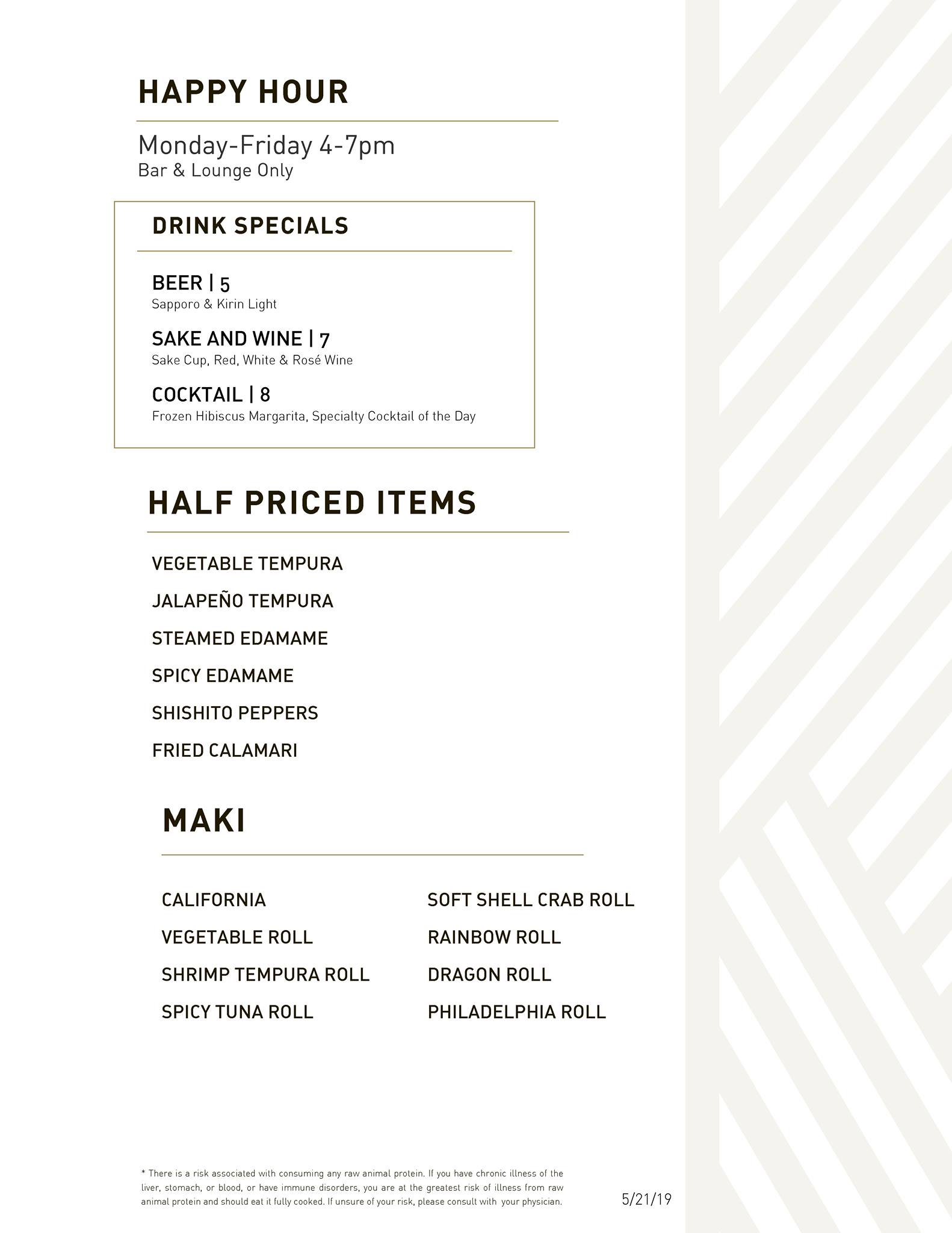 HAPPY HOUR

Monday-Friday 4-7pm
Bar & Lounge Only

DRINK SPECIALS

BEER | 5
Sapporo & Kirin Light

SAKE AND WINE | 7
Sake Cup, Red, White & Rosé Wine

COCKTAIL | 8
Frozen Hibiscus Margarita, Specialty Cocktail of the Day

HALF PRICED ITEMS

VEGETABLE TEMPURA

JALAPEÑO TEMPURA

STEAMED EDAMAME

SPICY EDAMAME

SHISHITO PEPPERS

FRIED CALAMARI

MAKI

CALIFORNIA

VEGETABLE ROLL

SHRIMP TEMPURA ROLL

SPICY TUNA ROLL

SOFT SHELL CRAB ROLL

RAINBOW ROLL

DRAGON ROLL

PHILADELPHIA ROLL

* There is a risk associated with consuming any raw animal protein. If you have chronic illness of the liver, stomach, or blood, or have immune disorders, you are at the greatest risk of illness from raw animal protein and should eat it fully cooked. If unsure of your risk, please consult with your physician.

5/21/19